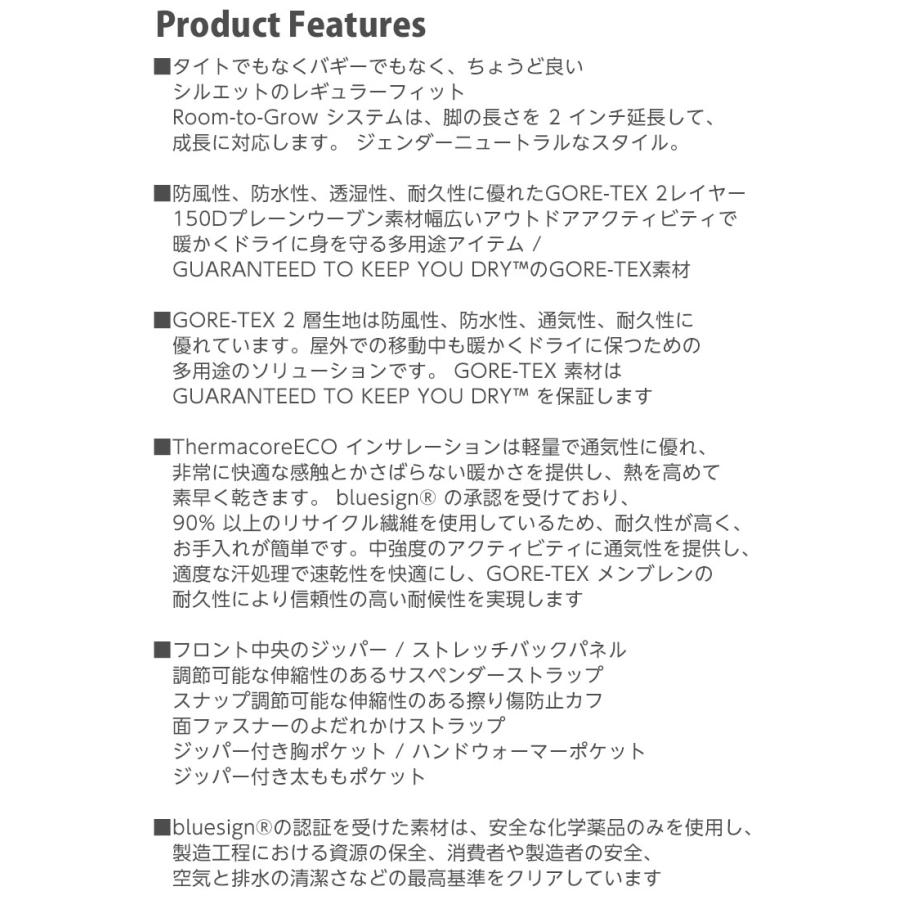 Product Features

■タイトでもなくバギーでもなく、ちょうど良いシルエットのレギュラーフィット
Room-to-Grow システムは、脚の長さを 2 インチ延長して、成長に対応します。 ジェンダーニュートラルなスタイル。

■防風性、防水性、透湿性、耐久性に優れたGORE-TEX 2レイヤー150Dプレーンウーブン素材幅広いアウトドアアクティビティで暖かくドライに身を守る多用途アイテム /
GUARANTEED TO KEEP YOU DRY™のGORE-TEX素材

■GORE-TEX 2 層生地は防風性、防水性、通気性、耐久性に優れています。屋外での移動中も暖かくドライに保つための多用途のソリューションです。 GORE-TEX 素材は GUARANTEED TO KEEP YOU DRY™ を保証します

■ThermacoreECO インサレーションは軽量で通気性に優れ、非常に快適な感触とかさばらない暖かさを提供し、熱を高めて素早く乾きます。 bluesign® の承認を受けており、90% 以上のリサイクル繊維を使用しているため、耐久性が高く、お手入れが簡単です。中強度のアクティビティに通気性を提供し、適度な汗処理で速乾性を快適にし、GORE-TEX メンブレンの耐久性により信頼性の高い耐候性を実現します

■フロント中央のジッパー / ストレッチバックパネル
調節可能な伸縮性のあるサスペンダーストラップ
スナップ調節可能な伸縮性のある擦り傷防止カフ
面ファスナーのよだれかけストラップ
ジッパー付き胸ポケット / ハンドウォーマーポケット
ジッパー付き太ももポケット

■bluesign®の認証を受けた素材は、安全な化学薬品のみを使用し、製造工程における資源の保全、消費者や製造者の安全、空気と排水の清潔さなどの最高基準をクリアしています